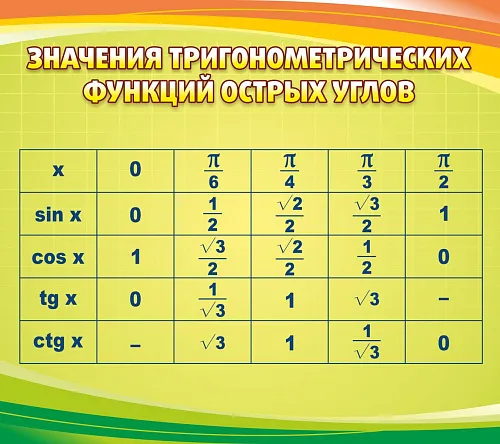 ЗНАЧЕНИЯ ТРИГОНОМЕТРИЧЕСКИХ ФУНКЦИЙ ОСТРЫХ УГЛОВ

| x | 0 | $\frac{\pi}{6}$ | $\frac{\pi}{4}$ | $\frac{\pi}{3}$ | $\frac{\pi}{2}$ |
|---|---|---|---|---|---|
| sin x | 0 | $\frac{1}{2}$ | $\frac{\sqrt{2}}{2}$ | $\frac{\sqrt{3}}{2}$ | 1 |
| cos x | 1 | $\frac{\sqrt{3}}{2}$ | $\frac{\sqrt{2}}{2}$ | $\frac{1}{2}$ | 0 |
| tg x | 0 | $\frac{1}{\sqrt{3}}$ | 1 | $\sqrt{3}$ | – |
| ctg x | – | $\sqrt{3}$ | 1 | $\frac{1}{\sqrt{3}}$ | 0 |